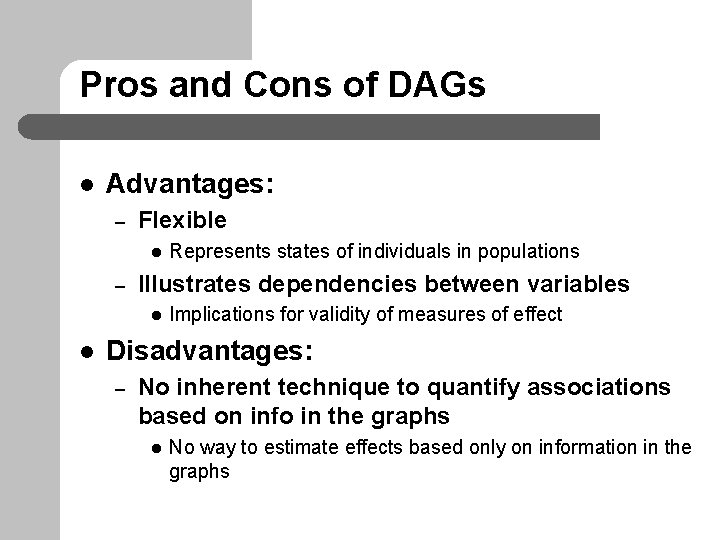 Pros and Cons of DAGs

• Advantages:
- Flexible
• Represents states of individuals in populations
- Illustrates dependencies between variables
• Implications for validity of measures of effect

• Disadvantages:
- No inherent technique to quantify associations based on info in the graphs
• No way to estimate effects based only on information in the graphs